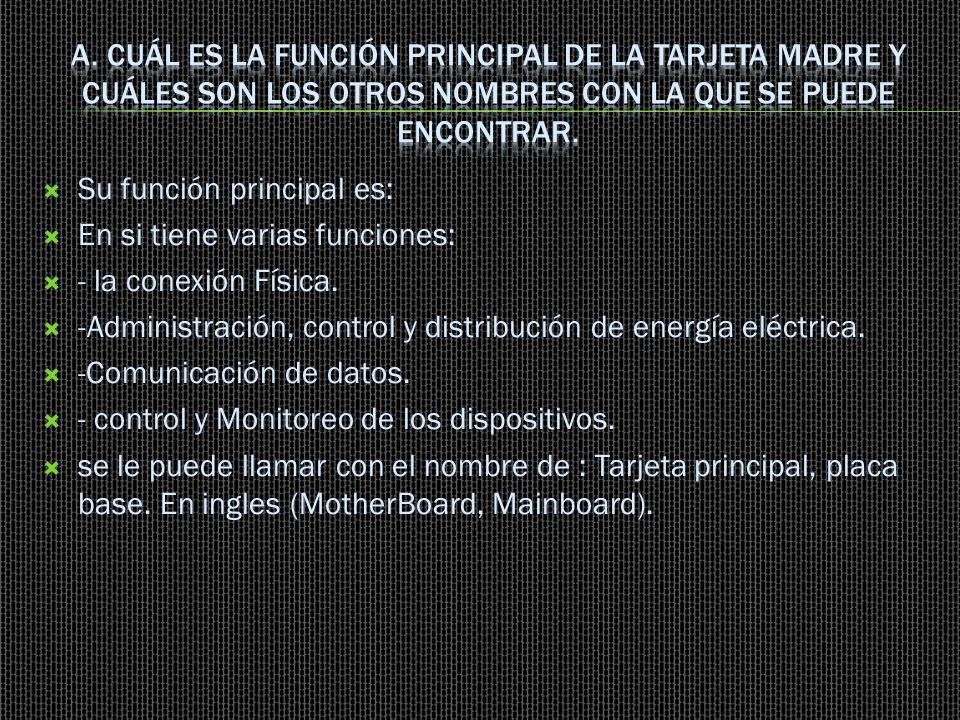 A. CUÁL ES LA FUNCIÓN PRINCIPAL DE LA TARJETA MADRE Y CUÁLES SON LOS OTROS NOMBRES CON LA QUE SE PUEDE ENCONTRAR.

Su función principal es:
En si tiene varias funciones:
- la conexión Física.
-Administración, control y distribución de energía eléctrica.
-Comunicación de datos.
- control y Monitoreo de los dispositivos.
se le puede llamar con el nombre de : Tarjeta principal, placa base. En ingles (MotherBoard, Mainboard).